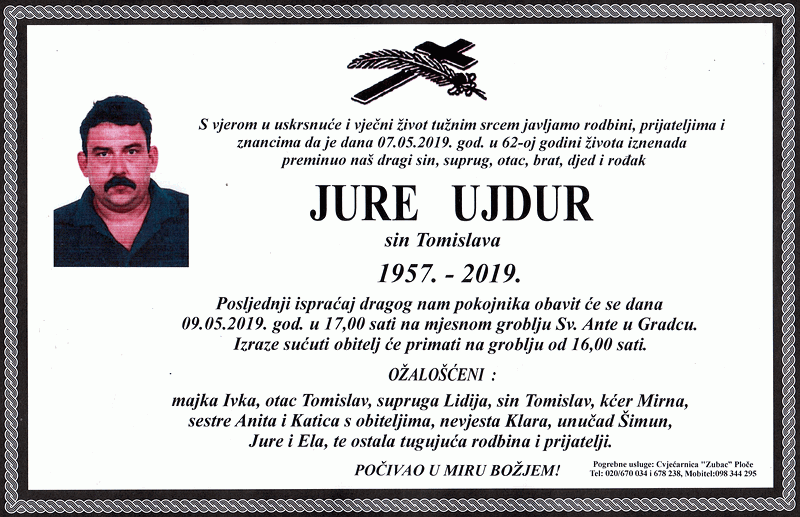 S vjerom u uskrsnuće i vječni život tužnim srcem javljamo rodbini, prijateljima i znancima da je dana 07.05.2019. god. u 62-oj godini života iznenada preminuo naš dragi sin, suprug, otac, brat, djed i rođak

JURE UJDUR

sin Tomislava

1957. - 2019.

Posljednji ispraćaj dragog nam pokojnika obavit će se dana 09.05.2019. god. u 17,00 sati na mjesnom groblju Sv. Ante u Gradcu. Izraze sućuti obitelj će primati na groblju od 16,00 sati.

OŽALOŠĆENI :

majka Ivka, otac Tomislav, supruga Lidija, sin Tomislav, kćer Mirna, sestre Anita i Katica s obiteljima, nevjesta Klara, unučad Šimun, Jure i Ela, te ostala tugujuća rodbina i prijatelji.

POČIVAO U MIRU BOŽJEM!

Pogrebne usluge: Cvjećarnica "Zubac" Ploče
Tel: 020/670 034 i 678 238, Mobitel:098 344 295